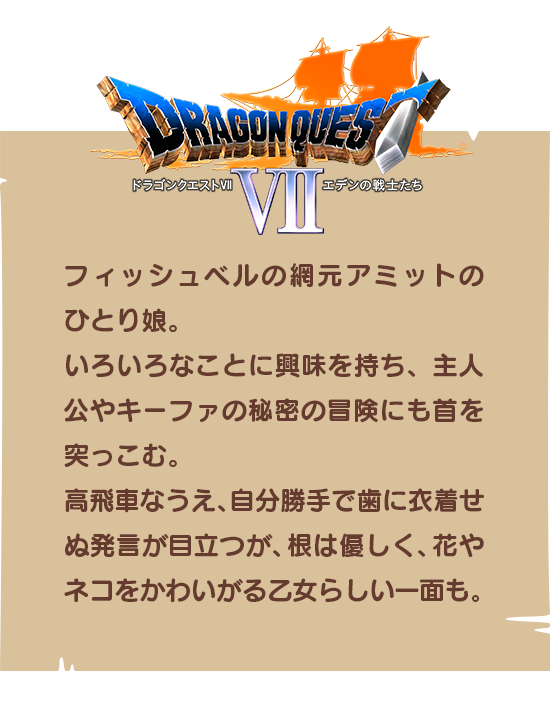 DRAGON QUEST
ドラゴンクエストVII
VII
エデンの戦士たち

フィッシュベルの網元アミットのひとり娘。
いろいろなことに興味を持ち、主人公やキーファの秘密の冒険にも首を突っこむ。
高飛車なうえ、自分勝手で歯に衣着せぬ発言が目立つが、根は優しく、花やネコをかわいがる乙女らしい一面も。